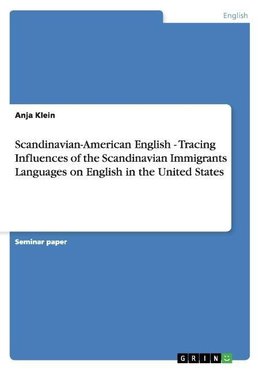 English

Anja Klein

Scandinavian-American English - Tracing Influences of the Scandinavian Immigrants Languages on English in the United States

Seminar paper

GRIN